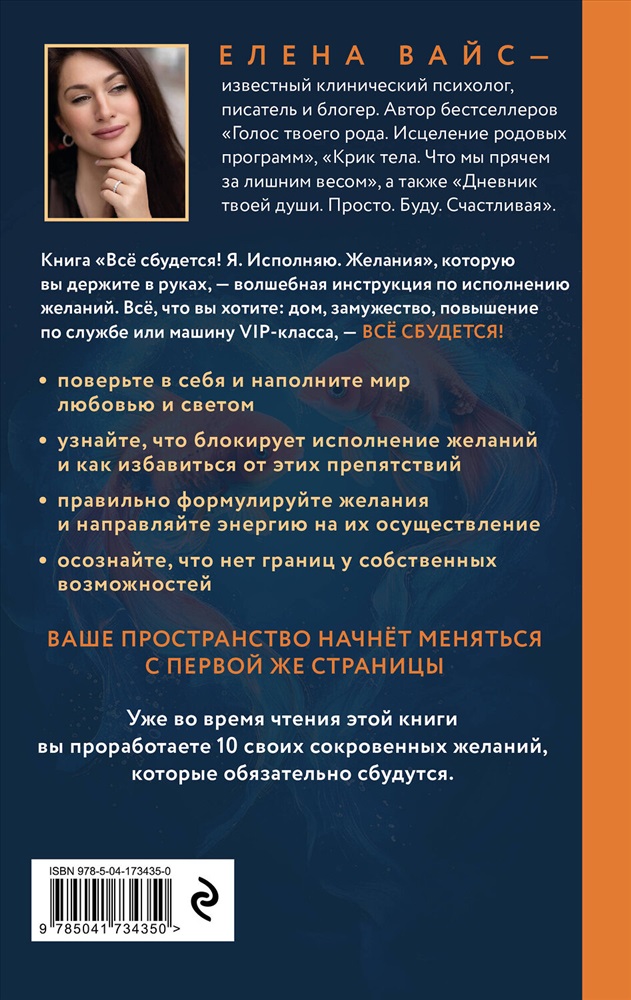 ЕЛЕНА ВАЙС — известный клинический психолог, писатель и блогер. Автор бестселлеров «Голос твоего рода. Исцеление родовых программ», «Крик тела. Что мы прячем за лишним весом», а также «Дневник твоей души. Просто. Буду. Счастливая».

Книга «Всё сбудется! Я. Исполняю. Желания», которую вы держите в руках, — волшебная инструкция по исполнению желаний. Всё, что вы хотите: дом, замужество, повышение по службе или машину VIP-класса, — ВСЁ СБУДЕТСЯ!

• поверьте в себя и наполните мир любовью и светом

• узнайте, что блокирует исполнение желаний и как избавиться от этих препятствий

• правильно формулируйте желания и направляйте энергию на их осуществление

• осознайте, что нет границ у собственных возможностей

ВАШЕ ПРОСТРАНСТВО НАЧНЁТ МЕНЯТЬСЯ С ПЕРВОЙ ЖЕ СТРАНИЦЫ

Уже во время чтения этой книги вы проработаете 10 своих сокровенных желаний, которые обязательно сбудутся.

ISBN 978-5-04-173435-0

9 785041 734350 >